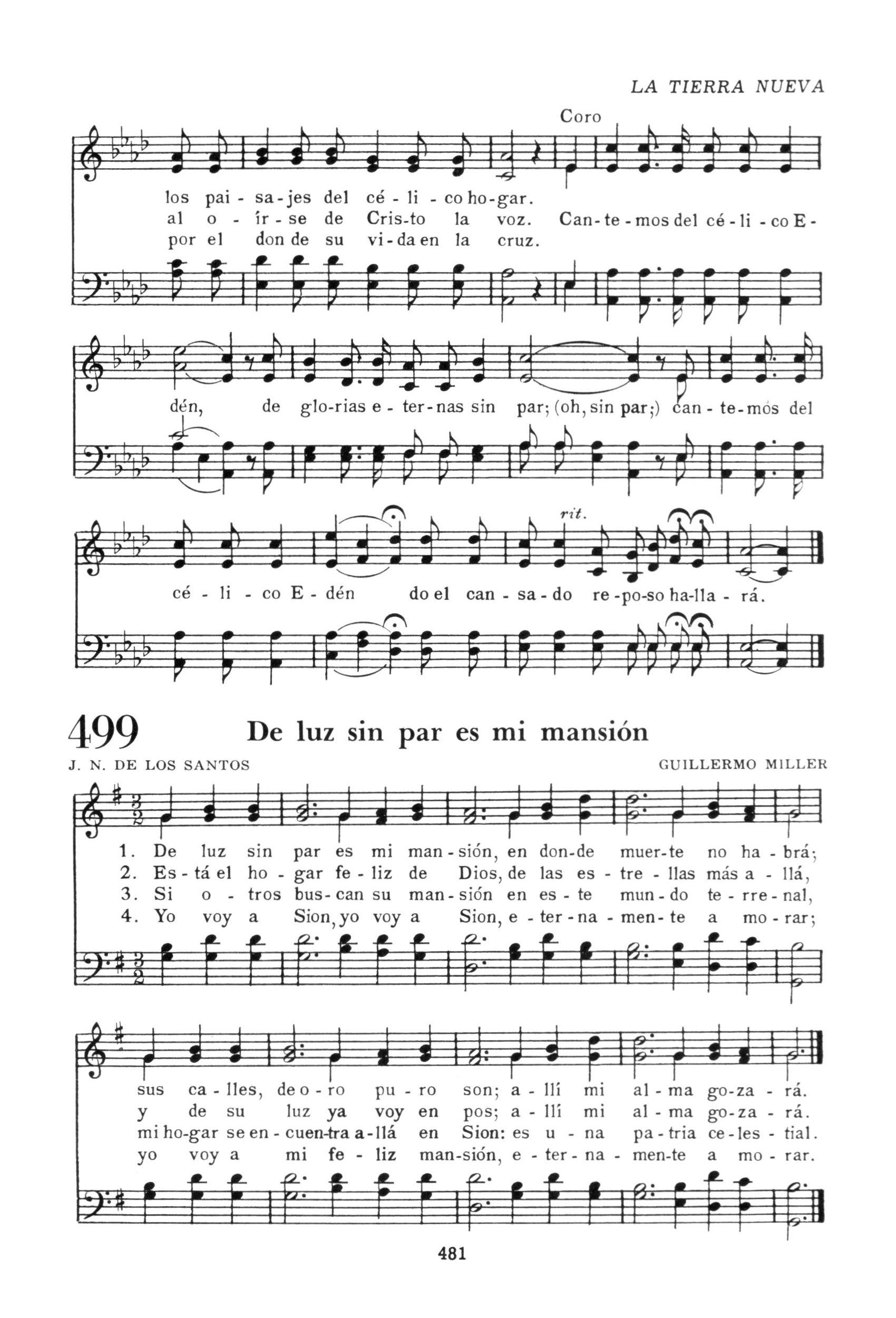 LA TIERRA NUEVA

Coro

los pai - sa - jes del cé - li - co ho - gar.
al o - ír - se de Cris - to la voz. Can - te - mos del cé - li - co E -
por el don de su vi - da en la cruz.

dén, de glo - rias e - ter - nas sin par; (oh, sin par;) can - te - mos del

rit.

cé - li - co E - dén do el can - sa - do re - po - so ha - lla - rá.

499 De luz sin par es mi mansión

J. N. DE LOS SANTOS GUILLERMO MILLER

1. De luz sin par es mi man - sión, en don - de muer - te no ha - brá;
2. Es - tá el ho - gar fe - liz de Dios, de las es - tre - llas más a - llá,
3. Si o - tros bus - can su man - sión en es - te mun - do te - rre - nal,
4. Yo voy a Sion, yo voy a Sion, e - ter - na - men - te a mo - rar;

sus ca - lles, de o - ro pu - ro son; a - llí mi al - ma go - za - rá.
y de su luz ya voy en pos; a - llí mi al - ma go - za - rá.
mi ho - gar se en - cuen - tra a - llá en Sion: es u - na pa - tria ce - les - tial.
yo voy a mi fe - liz man - sión, e - ter - na - men - te a mo - rar.

481